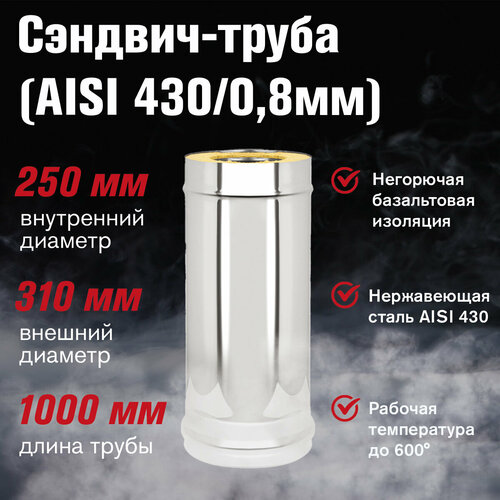 Сэндвич-труба (AISI 430/0,8мм)

250 мм
внутренний диаметр

310 мм
внешний диаметр

1000 мм
длина трубы

Негорючая базальтовая изоляция

Нержавеющая сталь AISI 430

Рабочая температура до 600°